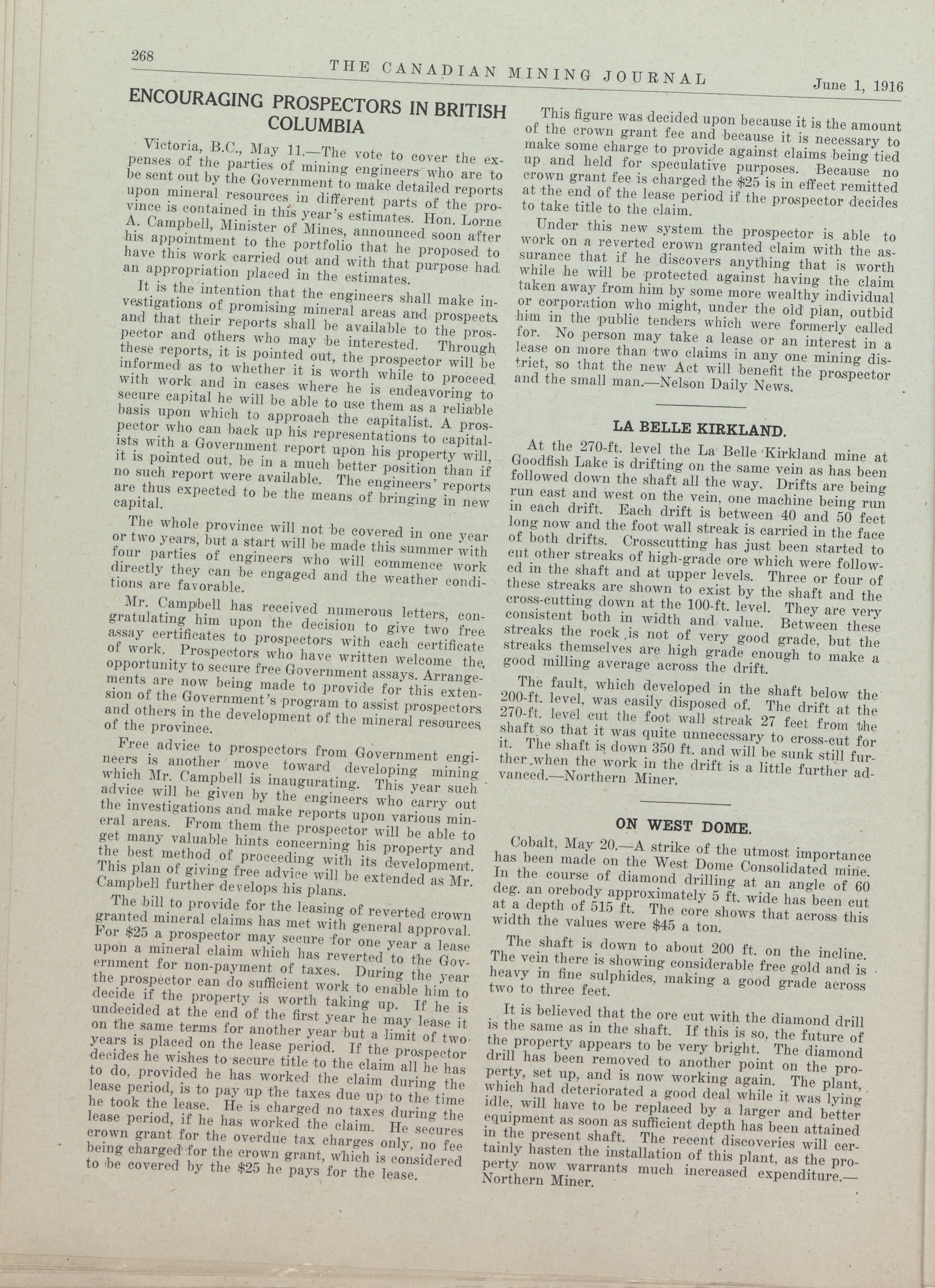 268 THE CANADIAN MINING JOURNAL June 1, 1916

ENCOURAGING PROSPECTORS IN BRITISH COLUMBIA

Victoria, B.C., May 11.—The vote to cover the expenses of the parties of mining engineers who are to be sent out by the Government to make detailed reports upon mineral resources in different parts of the province is contained in this year's estimates. Hon. Lorne A. Campbell, Minister of Mines, announced soon after his appointment to the portfolio that he proposed to have this work carried out and with that purpose had an appropriation placed in the estimates.

It is the intention that the engineers shall make investigations of promising mineral areas and prospects and that their reports shall be available to the prospector and others who may be interested. Through these reports, it is pointed out, the prospector will be informed as to whether it is worth while to proceed with work and in cases where he is endeavoring to secure capital he will be able to use them as a reliable basis upon which to approach the capitalist. A prospector who can back up his representations to capitalists with a Government report upon his property will, it is pointed out, be in a much better position than if no such report were available. The engineers' reports are thus expected to be the means of bringing in new capital.

The whole province will not be covered in one year or two years, but a start will be made this summer with four parties of engineers who will commence work directly they can be engaged and the weather conditions are favorable.

Mr. Campbell has received numerous letters, congratulating him upon the decision to give two free assay certificates to prospectors with each certificate of work. Prospectors who have written welcome the opportunity to secure free Government assays. Arrangements are now being made to provide for this extension of the Government's program to assist prospectors and others in the development of the mineral resources of the province.

Free advice to prospectors from Government engineers is another move toward developing mining which Mr. Campbell is inaugurating. This year such advice will be given by the engineers who carry out the investigations and make reports upon various mineral areas. From them the prospector will be able to get many valuable hints concerning his property and the best method of proceeding with its development. This plan of giving free advice will be extended as Mr. Campbell further develops his plans.

The bill to provide for the leasing of reverted crown granted mineral claims has met with general approval. For $25 a prospector may secure for one year a lease upon a mineral claim which has reverted to the Government for non-payment of taxes. During the year the prospector can do sufficient work to enable him to decide if the property is worth taking up. If he is undecided at the end of the first year he may lease it on the same terms for another year but a limit of two years is placed on the lease period. If the prospector decides he wishes to secure title to the claim all he has to do, provided he has worked the claim during the lease period, is to pay up the taxes due up to the time he took the lease. He is charged no taxes during the lease period, if he has worked the claim. He secures crown grant for the overdue tax charges only, no fee being charged for the crown grant, which is considered to be covered by the $25 he pays for the lease.

This figure was decided upon because it is the amount of the crown grant fee and because it is necessary to make some charge to provide against claims being tied up and held for speculative purposes. Because no crown grant fee is charged the $25 is in effect remitted at the end of the lease period if the prospector decides to take title to the claim.

Under this new system the prospector is able to work on a reverted crown granted claim with the assurance that if he discovers anything that is worth while he will be protected against having the claim taken away from him by some more wealthy individual or corporation who might, under the old plan, outbid him in the public tenders which were formerly called for. No person may take a lease or an interest in a lease on more than two claims in any one mining district, so that the new Act will benefit the prospector and the small man.—Nelson Daily News.

LA BELLE KIRKLAND.

At the 270-ft. level the La Belle Kirkland mine at Goodfish Lake is drifting on the same vein as has been followed down the shaft all the way. Drifts are being run east and west on the vein, one machine being run in each drift. Each drift is between 40 and 50 feet long now and the foot wall streak is carried in the face of both drifts. Crosscutting has just been started to cut other streaks of high-grade ore which were followed in the shaft and at upper levels. Three or four of these streaks are shown to exist by the shaft and the cross-cutting down at the 100-ft. level. They are very consistent both in width and value. Between these streaks the rock is not of very good grade, but the streaks themselves are high grade enough to make a good milling average across the drift.

The fault, which developed in the shaft below the 200-ft. level, was easily disposed of. The drift at the 270-ft. level cut the foot wall streak 27 feet from the shaft so that it was quite unnecessary to cross-cut for it. The shaft is down 350 ft. and will be sunk still further when the work in the drift is a little further advanced.—Northern Miner.

ON WEST DOME.

Cobalt, May 20.—A strike of the utmost importance has been made on the West Dome Consolidated mine. In the course of diamond drilling at an angle of 60 deg. an orebody approximately 5 ft. wide has been cut at a depth of 515 ft. The core shows that across this width the values were $45 a ton.

The shaft is down to about 200 ft. on the incline. The vein there is showing considerable free gold and is heavy in fine sulphides, making a good grade across two to three feet.

It is believed that the ore cut with the diamond drill is the same as in the shaft. If this is so, the future of the property appears to be very bright. The diamond drill has been removed to another point on the property, set up, and is now working again. The plant, which had deteriorated a good deal while it was lying idle, will have to be replaced by a larger and better equipment as soon as sufficient depth has been attained in the present shaft. The recent discoveries will certainly hasten the installation of this plant, as the property now warrants much increased expenditure.—Northern Miner.